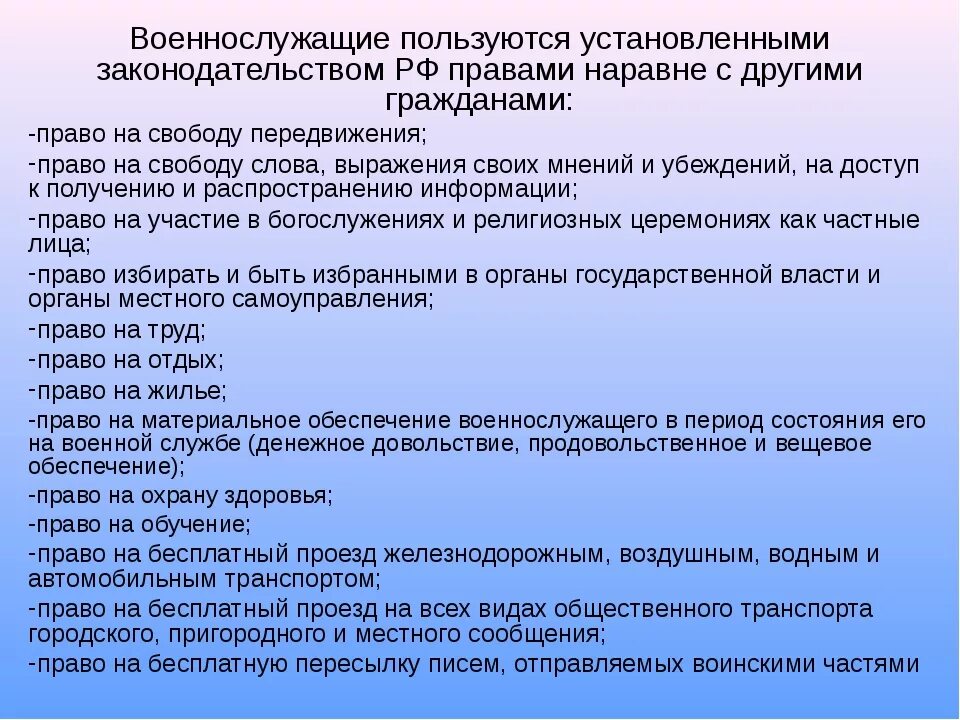 Военнослужащие пользуются установленными законодательством РФ правами наравне с другими гражданами:

-право на свободу передвижения;

-право на свободу слова, выражения своих мнений и убеждений, на доступ к получению и распространению информации;

-право на участие в богослужениях и религиозных церемониях как частные лица;

-право избирать и быть избранными в органы государственной власти и органы местного самоуправления;

-право на труд;

-право на отдых;

-право на жилье;

-право на материальное обеспечение военнослужащего в период состояния его на военной службе (денежное довольствие, продовольственное и вещевое обеспечение);

-право на охрану здоровья;

-право на обучение;

-право на бесплатный проезд железнодорожным, воздушным, водным и автомобильным транспортом;

-право на бесплатный проезд на всех видах общественного транспорта городского, пригородного и местного сообщения;

-право на бесплатную пересылку писем, отправляемых воинскими частями